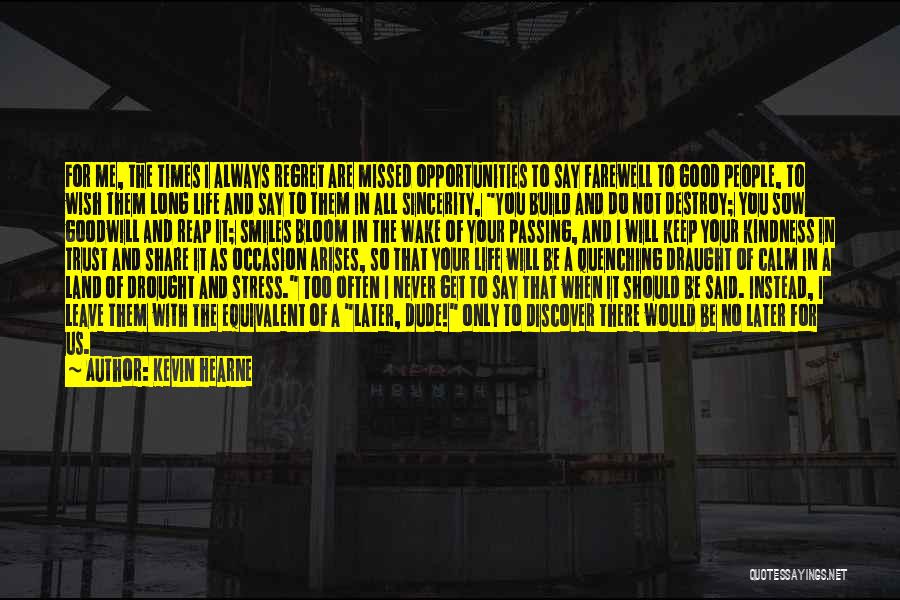 FOR ME, THE TIMES I ALWAYS REGRET ARE MISSED OPPORTUNITIES TO SAY FAREWELL TO GOOD PEOPLE, TO WISH THEM LONG LIFE AND SAY TO THEM IN ALL SINCERITY, "YOU BUILD AND DO NOT DESTROY; YOU SOW GOODWILL AND REAP IT; SMILES BLOOM IN THE WAKE OF YOUR PASSING, AND I WILL KEEP YOUR KINDNESS IN TRUST AND SHARE IT AS OCCASION ARISES, SO THAT YOUR LIFE WILL BE A QUENCHING DRAUGHT OF CALM IN A LAND OF DROUGHT AND STRESS." TOO OFTEN I NEVER GET TO SAY THAT WHEN IT SHOULD BE SAID. INSTEAD, I LEAVE THEM WITH THE EQUIVALENT OF A "LATER, DUDE!" ONLY TO DISCOVER THERE WOULD BE NO LATER FOR US.

— AUTHOR: KEVIN HEARNE

QUOTESSAYINGS.NET